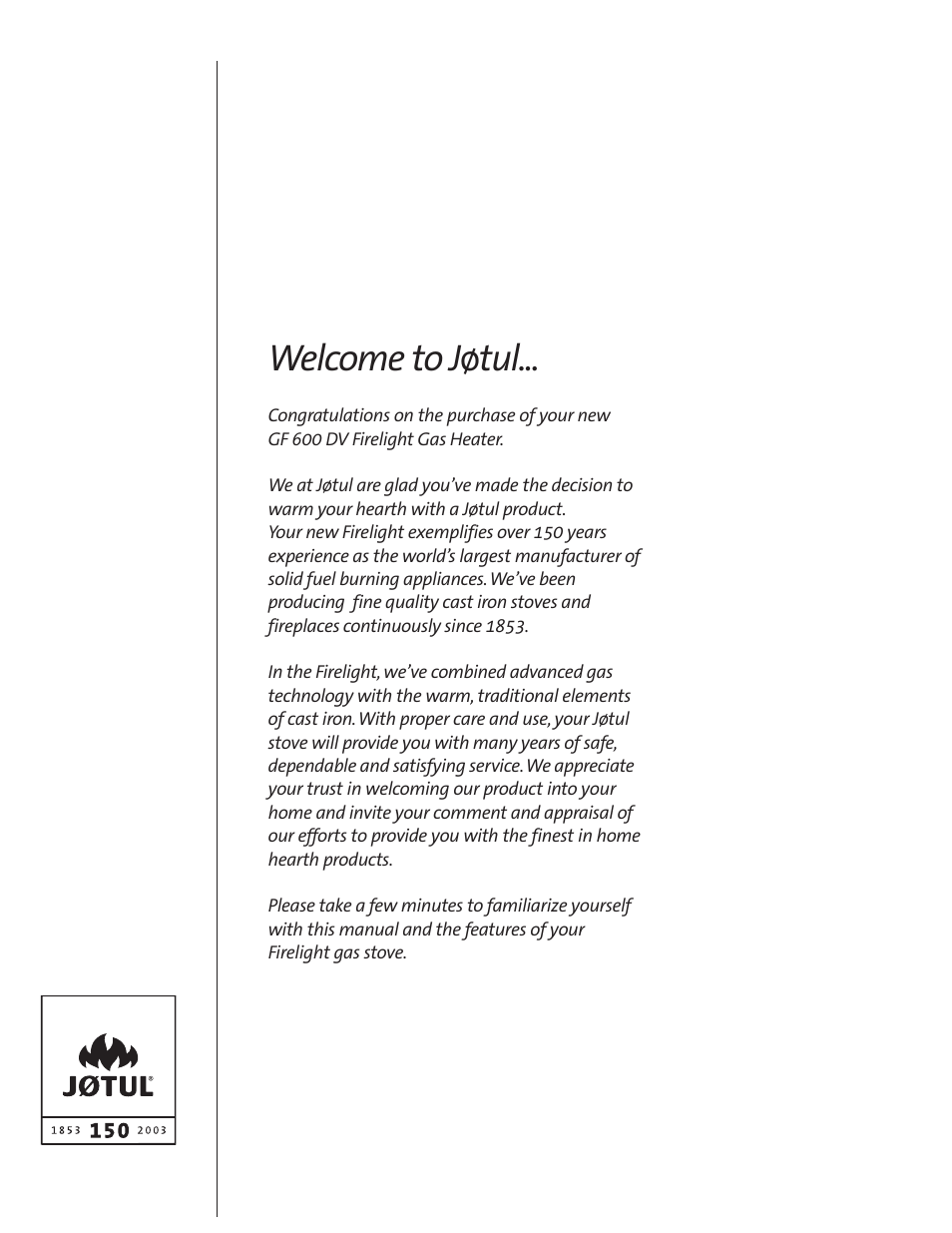 Welcome to Jøtul...

Congratulations on the purchase of your new GF 600 DV Firelight Gas Heater.

We at Jøtul are glad you've made the decision to warm your hearth with a Jøtul product. Your new Firelight exemplifies over 150 years experience as the world's largest manufacturer of solid fuel burning appliances. We've been producing fine quality cast iron stoves and fireplaces continuously since 1853.

In the Firelight, we've combined advanced gas technology with the warm, traditional elements of cast iron. With proper care and use, your Jøtul stove will provide you with many years of safe, dependable and satisfying service. We appreciate your trust in welcoming our product into your home and invite your comment and appraisal of our efforts to provide you with the finest in home hearth products.

Please take a few minutes to familiarize yourself with this manual and the features of your Firelight gas stove.

JØTUL®
1853 150 2003